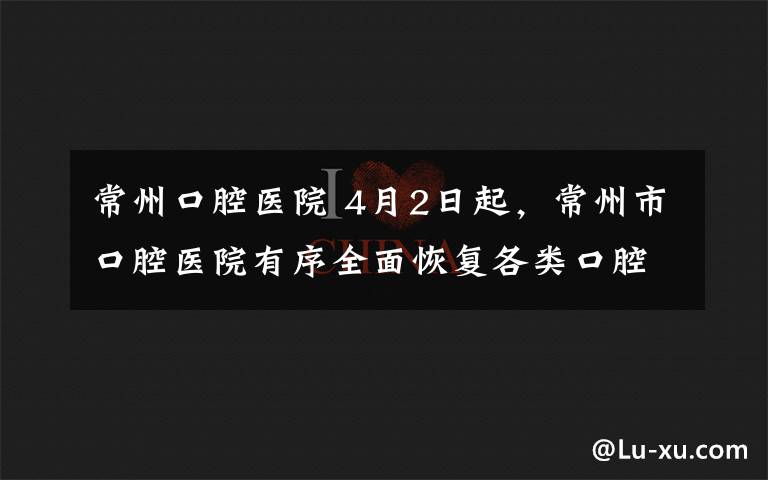 常州口腔医院 4月2日起，常州市口腔医院有序全面恢复各类口腔

I
CHINA

@Lu-xu.com